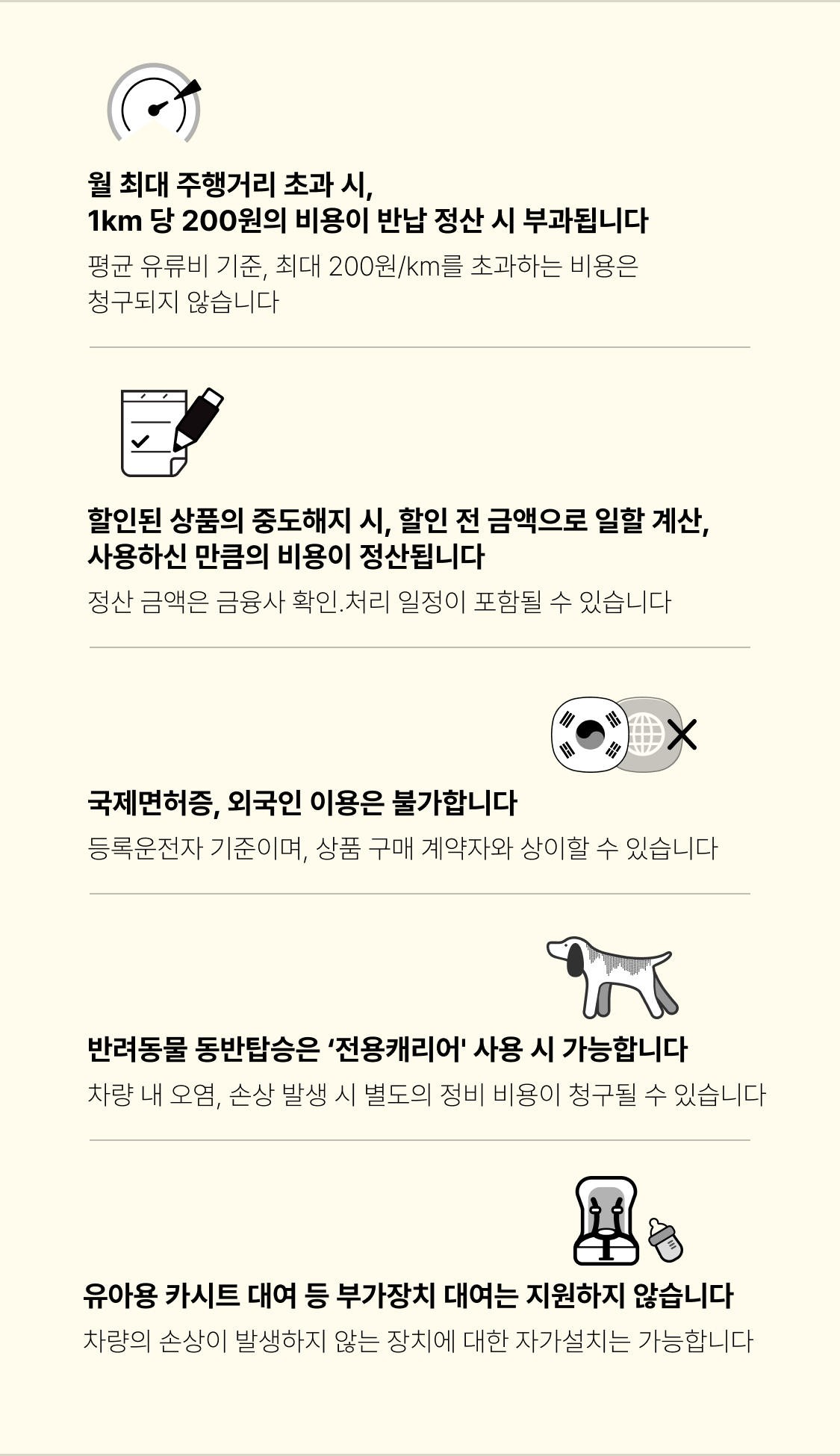 월 최대 주행거리 초과 시,
1km 당 200원의 비용이 반납 정산 시 부과됩니다

평균 유류비 기준, 최대 200원/km를 초과하는 비용은 청구되지 않습니다

할인된 상품의 중도해지 시, 할인 전 금액으로 일할 계산,
사용하신 만큼의 비용이 정산됩니다

정산 금액은 금융사 확인.처리 일정이 포함될 수 있습니다

국제면허증, 외국인 이용은 불가합니다

등록운전자 기준이며, 상품 구매 계약자와 상이할 수 있습니다

반려동물 동반탑승은 '전용캐리어' 사용 시 가능합니다

차량 내 오염, 손상 발생 시 별도의 정비 비용이 청구될 수 있습니다

유아용 카시트 대여 등 부가장치 대여는 지원하지 않습니다

차량의 손상이 발생하지 않는 장치에 대한 자가설치는 가능합니다